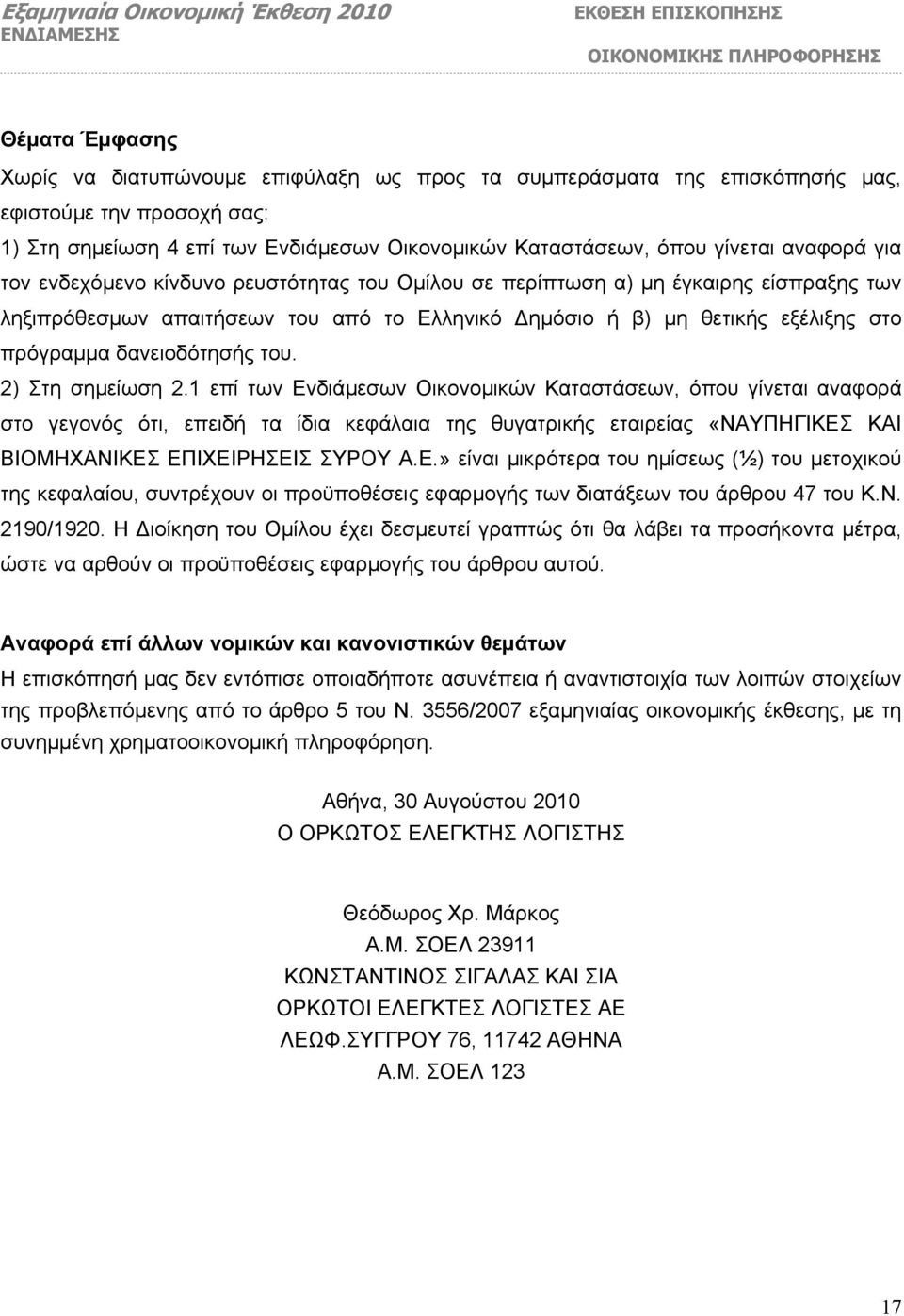 Εξαμηνιαία Οικονομική Έκθεση 2010
ΕΚΘΕΣΗ ΕΠΙΣΚΟΠΗΣΗΣ ΕΝΔΙΑΜΕΣΗΣ ΟΙΚΟΝΟΜΙΚΗΣ ΠΛΗΡΟΦΟΡΗΣΗΣ

Θέματα Έμφασης

Χωρίς να διατυπώνουμε επιφύλαξη ως προς τα συμπεράσματα της επισκόπησής μας, εφιστούμε την προσοχή σας:

1) Στη σημείωση 4 επί των Ενδιάμεσων Οικονομικών Καταστάσεων, όπου γίνεται αναφορά για τον ενδεχόμενο κίνδυνο ρευστότητας του Ομίλου σε περίπτωση α) μη έγκαιρης είσπραξης των ληξιπρόθεσμων απαιτήσεων του από το Ελληνικό Δημόσιο ή β) μη θετικής εξέλιξης στο πρόγραμμα δανειοδότησής του.

2) Στη σημείωση 2.1 επί των Ενδιάμεσων Οικονομικών Καταστάσεων, όπου γίνεται αναφορά στο γεγονός ότι, επειδή τα ίδια κεφάλαια της θυγατρικής εταιρείας «ΝΑΥΠΗΓΙΚΕΣ ΚΑΙ ΒΙΟΜΗΧΑΝΙΚΕΣ ΕΠΙΧΕΙΡΗΣΕΙΣ ΣΥΡΟΥ Α.Ε.» είναι μικρότερα του ημίσεως (½) του μετοχικού της κεφαλαίου, συντρέχουν οι προϋποθέσεις εφαρμογής των διατάξεων του άρθρου 47 του Κ.Ν. 2190/1920. Η Διοίκηση του Ομίλου έχει δεσμευτεί γραπτώς ότι θα λάβει τα προσήκοντα μέτρα, ώστε να αρθούν οι προϋποθέσεις εφαρμογής του άρθρου αυτού.

Αναφορά επί άλλων νομικών και κανονιστικών θεμάτων

Η επισκόπησή μας δεν εντόπισε οποιαδήποτε ασυνέπεια ή αναντιστοιχία των λοιπών στοιχείων της προβλεπόμενης από το άρθρο 5 του Ν. 3556/2007 εξαμηνιαίας οικονομικής έκθεσης, με τη συνημμένη χρηματοοικονομική πληροφόρηση.

Αθήνα, 30 Αυγούστου 2010
Ο ΟΡΚΩΤΟΣ ΕΛΕΓΚΤΗΣ ΛΟΓΙΣΤΗΣ

Θεόδωρος Χρ. Μάρκος
Α.Μ. ΣΟΕΛ 23911
ΚΩΝΣΤΑΝΤΙΝΟΣ ΣΙΓΑΛΑΣ ΚΑΙ ΣΙΑ
ΟΡΚΩΤΟΙ ΕΛΕΓΚΤΕΣ ΛΟΓΙΣΤΕΣ ΑΕ
ΛΕΩΦ.ΣΥΓΓΡΟΥ 76, 11742 ΑΘΗΝΑ
Α.Μ. ΣΟΕΛ 123

17